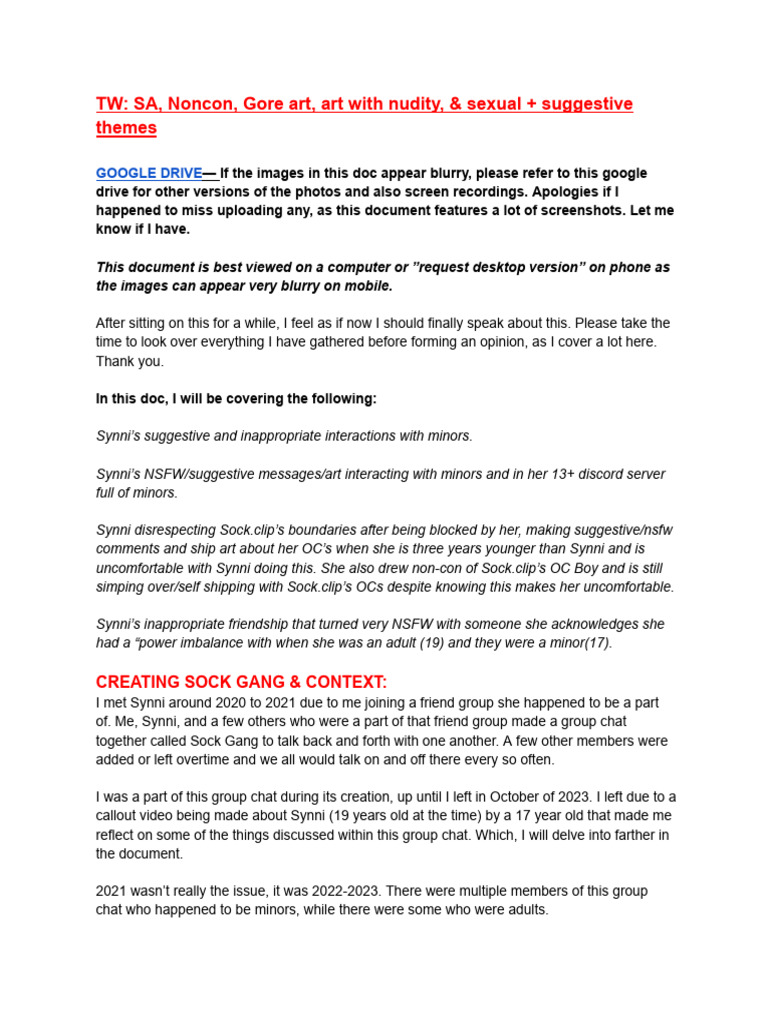 TW: SA, Noncon, Gore art, art with nudity, & sexual + suggestive themes

GOOGLE DRIVE— If the images in this doc appear blurry, please refer to this google drive for other versions of the photos and also screen recordings. Apologies if I happened to miss uploading any, as this document features a lot of screenshots. Let me know if I have.

This document is best viewed on a computer or "request desktop version" on phone as the images can appear very blurry on mobile.

After sitting on this for a while, I feel as if now I should finally speak about this. Please take the time to look over everything I have gathered before forming an opinion, as I cover a lot here. Thank you.

In this doc, I will be covering the following:

Synni's suggestive and inappropriate interactions with minors.

Synni's NSFW/suggestive messages/art interacting with minors and in her 13+ discord server full of minors.

Synni disrespecting Sock.clip's boundaries after being blocked by her, making suggestive/nsfw comments and ship art about her OC's when she is three years younger than Synni and is uncomfortable with Synni doing this. She also drew non-con of Sock.clip's OC Boy and is still simping over/self shipping with Sock.clip's OCs despite knowing this makes her uncomfortable.

Synni's inappropriate friendship that turned very NSFW with someone she acknowledges she had a "power imbalance with when she was an adult (19) and they were a minor(17).

CREATING SOCK GANG & CONTEXT:
I met Synni around 2020 to 2021 due to me joining a friend group she happened to be a part of. Me, Synni, and a few others who were a part of that friend group made a group chat together called Sock Gang to talk back and forth with one another. A few other members were added or left overtime and we all would talk on and off there every so often.

I was a part of this group chat during its creation, up until I left in October of 2023. I left due to a callout video being made about Synni (19 years old at the time) by a 17 year old that made me reflect on some of the things discussed within this group chat. Which, I will delve into farther in the document.

2021 wasn't really the issue, it was 2022-2023. There were multiple members of this group chat who happened to be minors, while there were some who were adults.